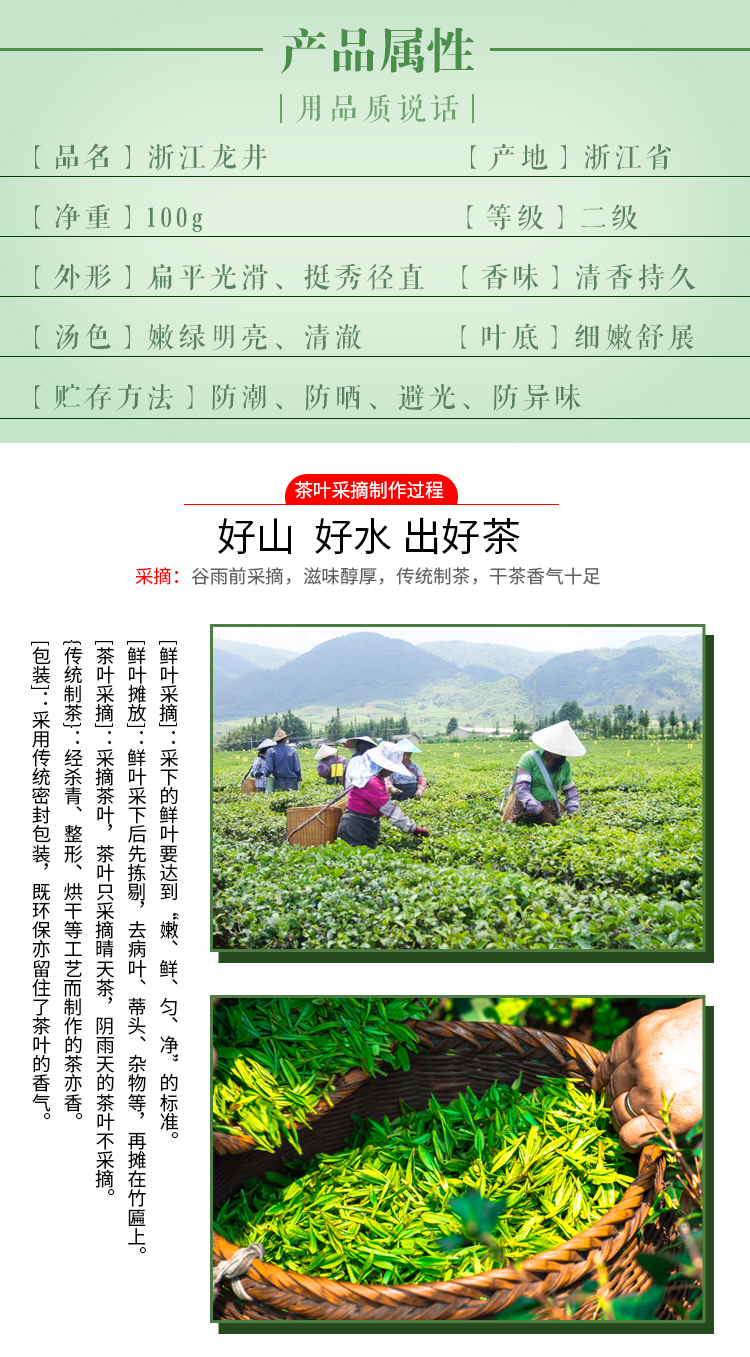 产品属性

|用品质说话|

【品名】浙江龙井 【产地】浙江省

【净重】100g 【等级】二级

【外形】扁平光滑、挺秀径直 【香味】清香持久

【汤色】嫩绿明亮、清澈 【叶底】细嫩舒展

【贮存方法】防潮、防晒、避光、防异味

茶叶采摘制作过程

好山 好水 出好茶

采摘：谷雨前采摘，滋味醇厚，传统制茶，干茶香气十足

[鲜叶采摘]：采下的鲜叶要达到“嫩、鲜、匀、净”的标准。

[鲜叶摊放]：鲜叶采下后先拣剔，去病叶、蒂头、杂物等，再摊在竹匾上。

[茶叶采摘]：采摘茶叶，茶叶只采摘晴天茶，阴雨天的茶叶不采摘。

[传统制茶]：经杀青、整形、烘干等工艺而制作的茶亦香。

[包装]：采用传统密封包装，既环保亦留住了茶叶的香气。